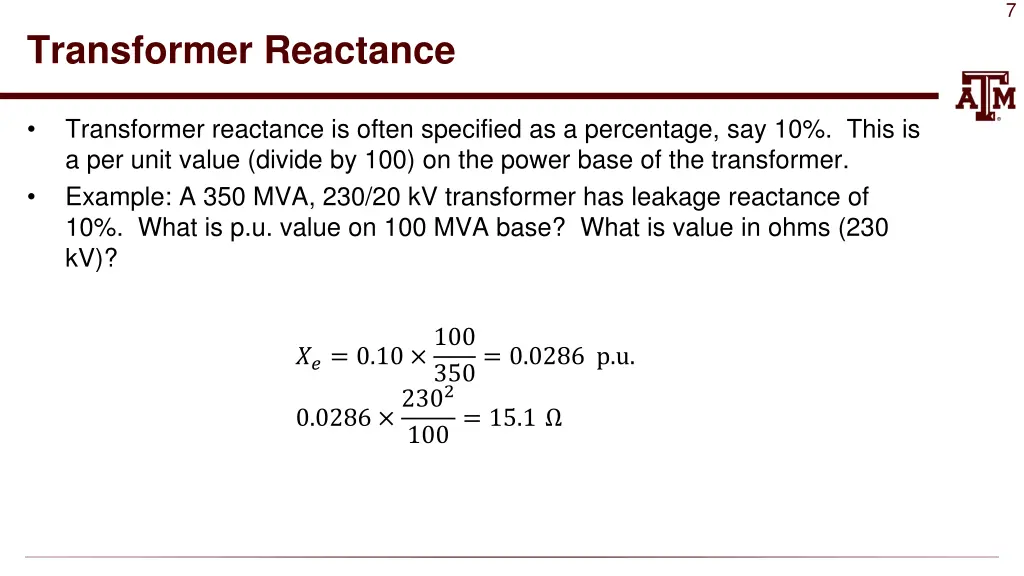 7

Transformer Reactance

ATM

• Transformer reactance is often specified as a percentage, say 10%. This is a per unit value (divide by 100) on the power base of the transformer.
• Example: A 350 MVA, 230/20 kV transformer has leakage reactance of 10%. What is p.u. value on 100 MVA base? What is value in ohms (230 kV)?

$X_e = 0.10 \times \frac{100}{350} = 0.0286$ p.u.

$0.0286 \times \frac{230^2}{100} = 15.1\ \Omega$